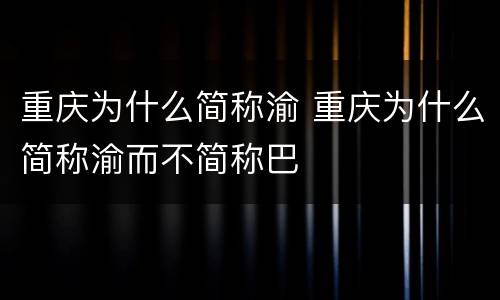 重庆为什么简称渝 重庆为什么简称渝而不简称巴